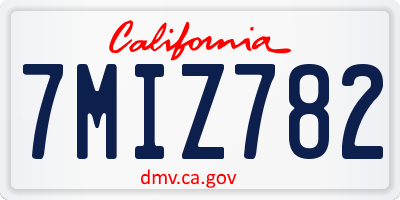 California
7MIZ782
dmv.ca.gov